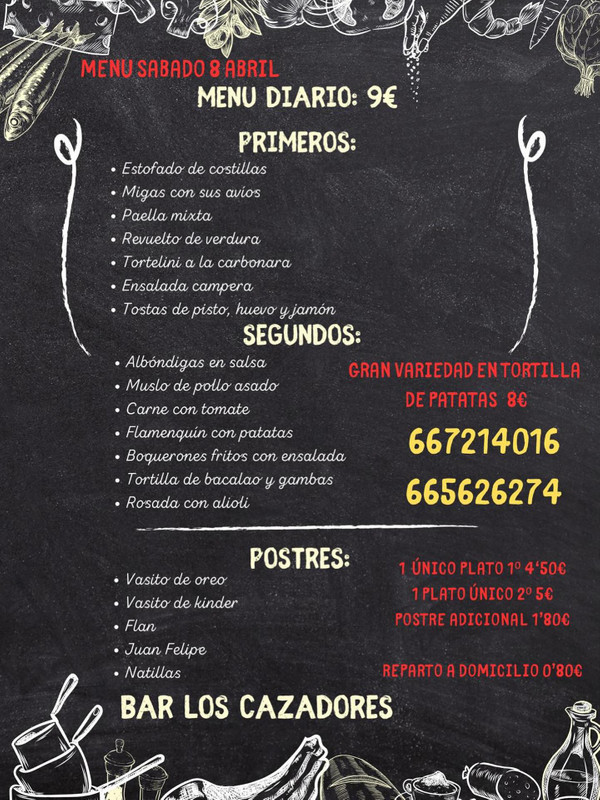 MENU SABADO 8 ABRIL

MENU DIARIO: 9€

PRIMEROS:

• Estofado de costillas
• Migas con sus avíos
• Paella mixta
• Revuelto de verdura
• Tortelini a la carbonara
• Ensalada campera
• Tostas de pisto, huevo y jamón

SEGUNDOS:

• Albóndigas en salsa
• Muslo de pollo asado
• Carne con tomate
• Flamenquín con patatas
• Boquerones fritos con ensalada
• Tortilla de bacalao y gambas
• Rosada con alioli

GRAN VARIEDAD EN TORTILLA DE PATATAS 8€

667214016

665626274

POSTRES:

• Vasito de oreo
• Vasito de kinder
• Flan
• Juan Felipe
• Natillas

1 ÚNICO PLATO 1º 4'50€
1 PLATO ÚNICO 2º 5€
POSTRE ADICIONAL 1'80€

REPARTO A DOMICILIO 0'80€

BAR LOS CAZADORES